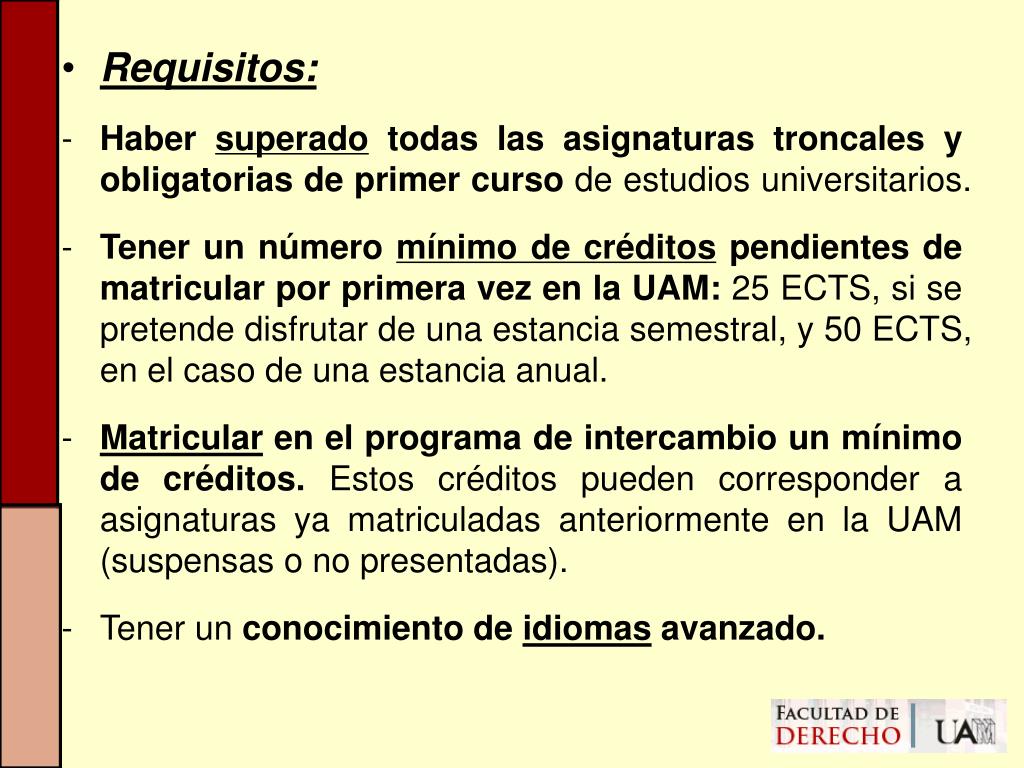 • Requisitos:

- Haber superado todas las asignaturas troncales y obligatorias de primer curso de estudios universitarios.

- Tener un número mínimo de créditos pendientes de matricular por primera vez en la UAM: 25 ECTS, si se pretende disfrutar de una estancia semestral, y 50 ECTS, en el caso de una estancia anual.

- Matricular en el programa de intercambio un mínimo de créditos. Estos créditos pueden corresponder a asignaturas ya matriculadas anteriormente en la UAM (suspensas o no presentadas).

- Tener un conocimiento de idiomas avanzado.

FACULTAD DE DERECHO UAM